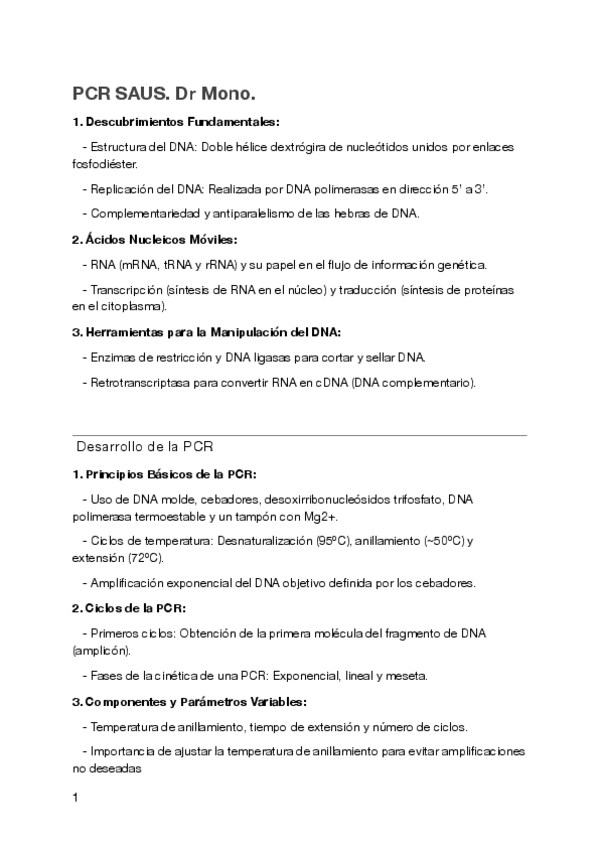 PCR SAUS. Dr Mono.

1. Descubrimientos Fundamentales:

- Estructura del DNA: Doble hélice dextrógira de nucleótidos unidos por enlaces fosfodiéster.

- Replicación del DNA: Realizada por DNA polimerasas en dirección 5' a 3'.

- Complementariedad y antiparalelismo de las hebras de DNA.

2. Ácidos Nucleicos Móviles:

- RNA (mRNA, tRNA y rRNA) y su papel en el flujo de información genética.

- Transcripción (síntesis de RNA en el núcleo) y traducción (síntesis de proteínas en el citoplasma).

3. Herramientas para la Manipulación del DNA:

- Enzimas de restricción y DNA ligasas para cortar y sellar DNA.

- Retrotranscriptasa para convertir RNA en cDNA (DNA complementario).

Desarrollo de la PCR

1. Principios Básicos de la PCR:

- Uso de DNA molde, cebadores, desoxirribonucleósidos trifosfato, DNA polimerasa termoestable y un tampón con Mg2+.

- Ciclos de temperatura: Desnaturalización (95ºC), anillamiento (~50ºC) y extensión (72ºC).

- Amplificación exponencial del DNA objetivo definida por los cebadores.

2. Ciclos de la PCR:

- Primeros ciclos: Obtención de la primera molécula del fragmento de DNA (amplicón).

- Fases de la cinética de una PCR: Exponencial, lineal y meseta.

3. Componentes y Parámetros Variables:

- Temperatura de anillamiento, tiempo de extensión y número de ciclos.

- Importancia de ajustar la temperatura de anillamiento para evitar amplificaciones no deseadas

1